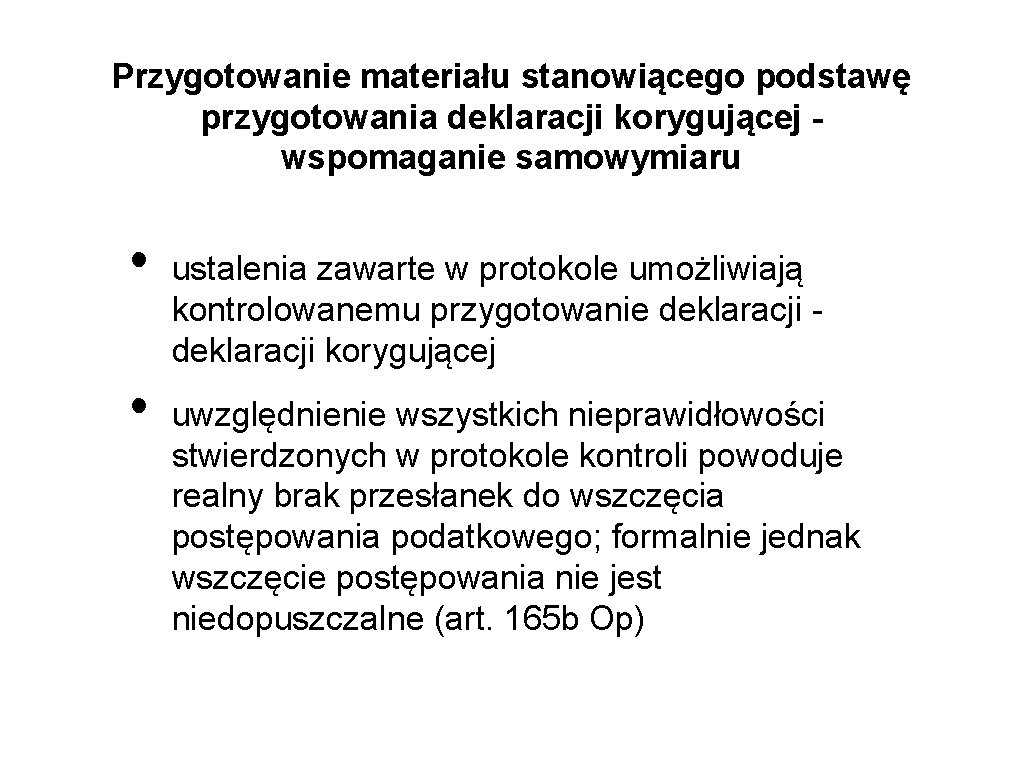 Przygotowanie materiału stanowiącego podstawę przygotowania deklaracji korygującej - wspomaganie samowymiaru

• ustalenia zawarte w protokole umożliwiają kontrolowanemu przygotowanie deklaracji - deklaracji korygującej

• uwzględnienie wszystkich nieprawidłowości stwierdzonych w protokole kontroli powoduje realny brak przesłanek do wszczęcia postępowania podatkowego; formalnie jednak wszczęcie postępowania nie jest niedopuszczalne (art. 165b Op)